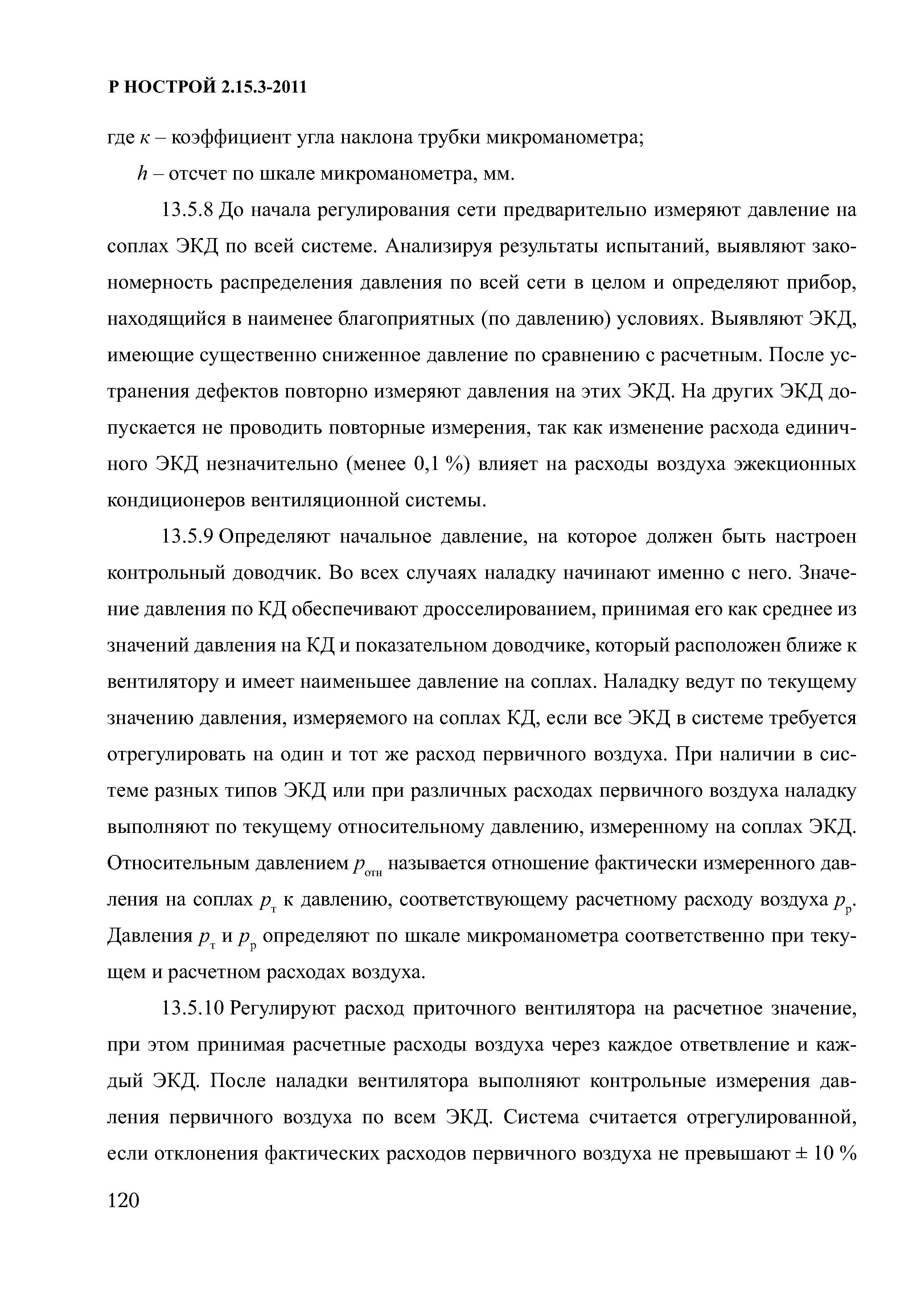 Р НОСТРОЙ 2.15.3-2011

где $к$ – коэффициент угла наклона трубки микроманометра;

$h$ – отсчет по шкале микроманометра, мм.

13.5.8 До начала регулирования сети предварительно измеряют давление на соплах ЭКД по всей системе. Анализируя результаты испытаний, выявляют закономерность распределения давления по всей сети в целом и определяют прибор, находящийся в наименее благоприятных (по давлению) условиях. Выявляют ЭКД, имеющие существенно сниженное давление по сравнению с расчетным. После устранения дефектов повторно измеряют давления на этих ЭКД. На других ЭКД допускается не проводить повторные измерения, так как изменение расхода единичного ЭКД незначительно (менее 0,1 %) влияет на расходы воздуха эжекционных кондиционеров вентиляционной системы.

13.5.9 Определяют начальное давление, на которое должен быть настроен контрольный доводчик. Во всех случаях наладку начинают именно с него. Значение давления по КД обеспечивают дросселированием, принимая его как среднее из значений давления на КД и показательном доводчике, который расположен ближе к вентилятору и имеет наименьшее давление на соплах. Наладку ведут по текущему значению давления, измеряемого на соплах КД, если все ЭКД в системе требуется отрегулировать на один и тот же расход первичного воздуха. При наличии в системе разных типов ЭКД или при различных расходах первичного воздуха наладку выполняют по текущему относительному давлению, измеренному на соплах ЭКД. Относительным давлением $p_{отн}$ называется отношение фактически измеренного давления на соплах $p_{т}$ к давлению, соответствующему расчетному расходу воздуха $p_{р}$. Давления $p_{т}$ и $p_{р}$ определяют по шкале микроманометра соответственно при текущем и расчетном расходах воздуха.

13.5.10 Регулируют расход приточного вентилятора на расчетное значение, при этом принимая расчетные расходы воздуха через каждое ответвление и каждый ЭКД. После наладки вентилятора выполняют контрольные измерения давления первичного воздуха по всем ЭКД. Система считается отрегулированной, если отклонения фактических расходов первичного воздуха не превышают ± 10 %

120